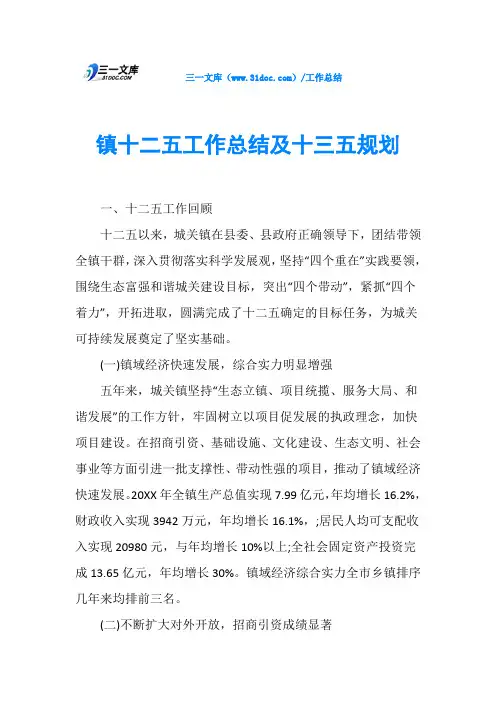 三一文库
31DOC.COM

三一文库（www.31doc.com）/工作总结

镇十二五工作总结及十三五规划

一、十二五工作回顾

十二五以来，城关镇在县委、县政府正确领导下，团结带领全镇干群，深入贯彻落实科学发展观，坚持“四个重在”实践要领，围绕生态富强和谐城关建设目标，突出“四个带动”，紧抓“四个着力”，开拓进取，圆满完成了十二五确定的目标任务，为城关可持续发展奠定了坚实基础。

(一)镇域经济快速发展，综合实力明显增强

五年来，城关镇坚持“生态立镇、项目统揽、服务大局、和谐发展”的工作方针，牢固树立以项目促发展的执政理念，加快项目建设。在招商引资、基础设施、文化建设、生态文明、社会事业等方面引进一批支撑性、带动性强的项目，推动了镇域经济快速发展。20XX年全镇生产总值实现7.99亿元，年均增长16.2%，财政收入实现3942万元，年均增长16.1%，;居民人均可支配收入实现20980元，与年均增长10%以上;全社会固定资产投资完成13.65亿元，年均增长30%。镇域经济综合实力全市乡镇排序几年来均排前三名。

(二)不断扩大对外开放，招商引资成绩显著